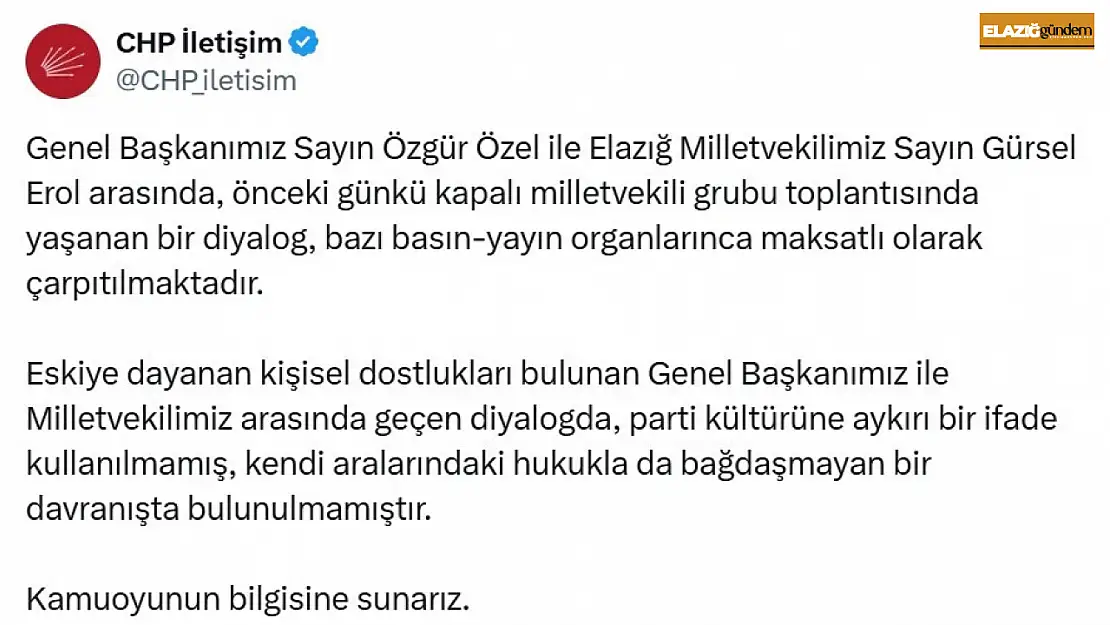 CHP İletişim
@CHP_iletisim

ELAZIĞ gündem

Genel Başkanımız Sayın Özgür Özel ile Elazığ Milletvekilimiz Sayın Gürsel Erol arasında, önceki günkü kapalı milletvekili grubu toplantısında yaşanan bir diyalog, bazı basın-yayın organlarınca maksatlı olarak çarpıtılmaktadır.

Eskiye dayanan kişisel dostlukları bulunan Genel Başkanımız ile Milletvekilimiz arasında geçen diyalogda, parti kültürüne aykırı bir ifade kullanılmamış, kendi aralarındaki hukukla da bağdaşmayan bir davranışta bulunulmamıştır.

Kamuoyunun bilgisine sunarız.